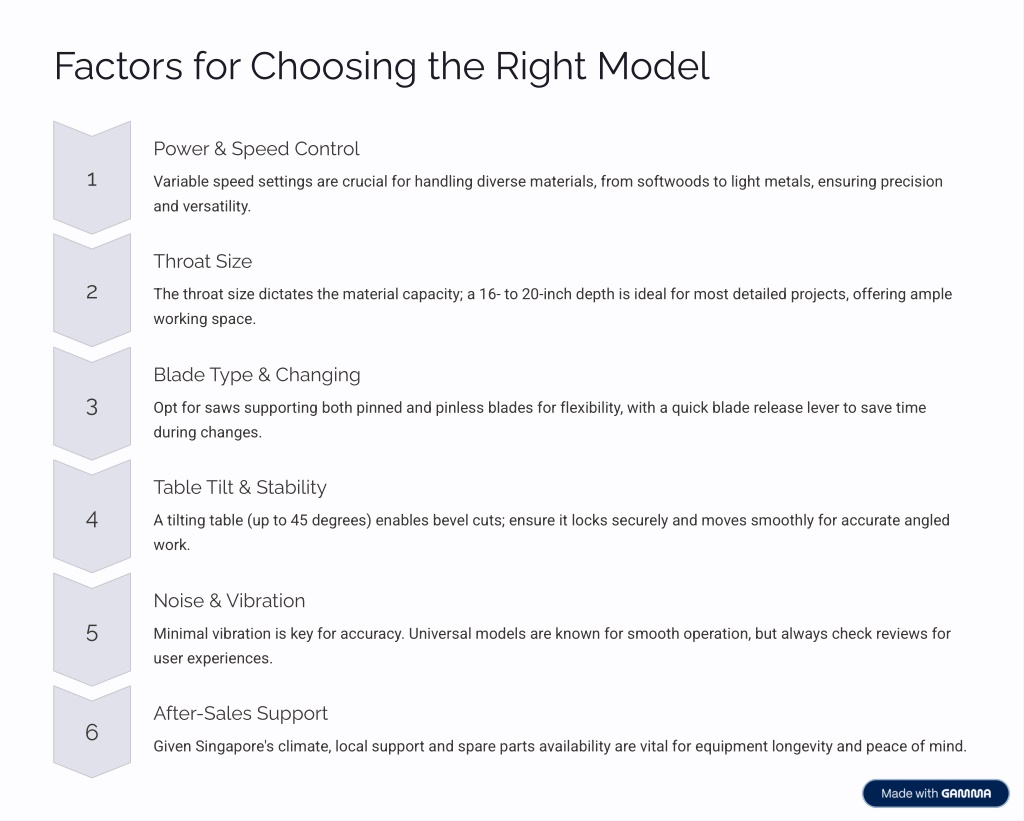 Factors for Choosing the Right Model

1

Power & Speed Control

Variable speed settings are crucial for handling diverse materials, from softwoods to light metals, ensuring precision and versatility.

2

Throat Size

The throat size dictates the material capacity; a 16- to 20-inch depth is ideal for most detailed projects, offering ample working space.

3

Blade Type & Changing

Opt for saws supporting both pinned and pinless blades for flexibility, with a quick blade release lever to save time during changes.

4

Table Tilt & Stability

A tilting table (up to 45 degrees) enables bevel cuts; ensure it locks securely and moves smoothly for accurate angled work.

5

Noise & Vibration

Minimal vibration is key for accuracy. Universal models are known for smooth operation, but always check reviews for user experiences.

6

After-Sales Support

Given Singapore's climate, local support and spare parts availability are vital for equipment longevity and peace of mind.

Made with GAMMA